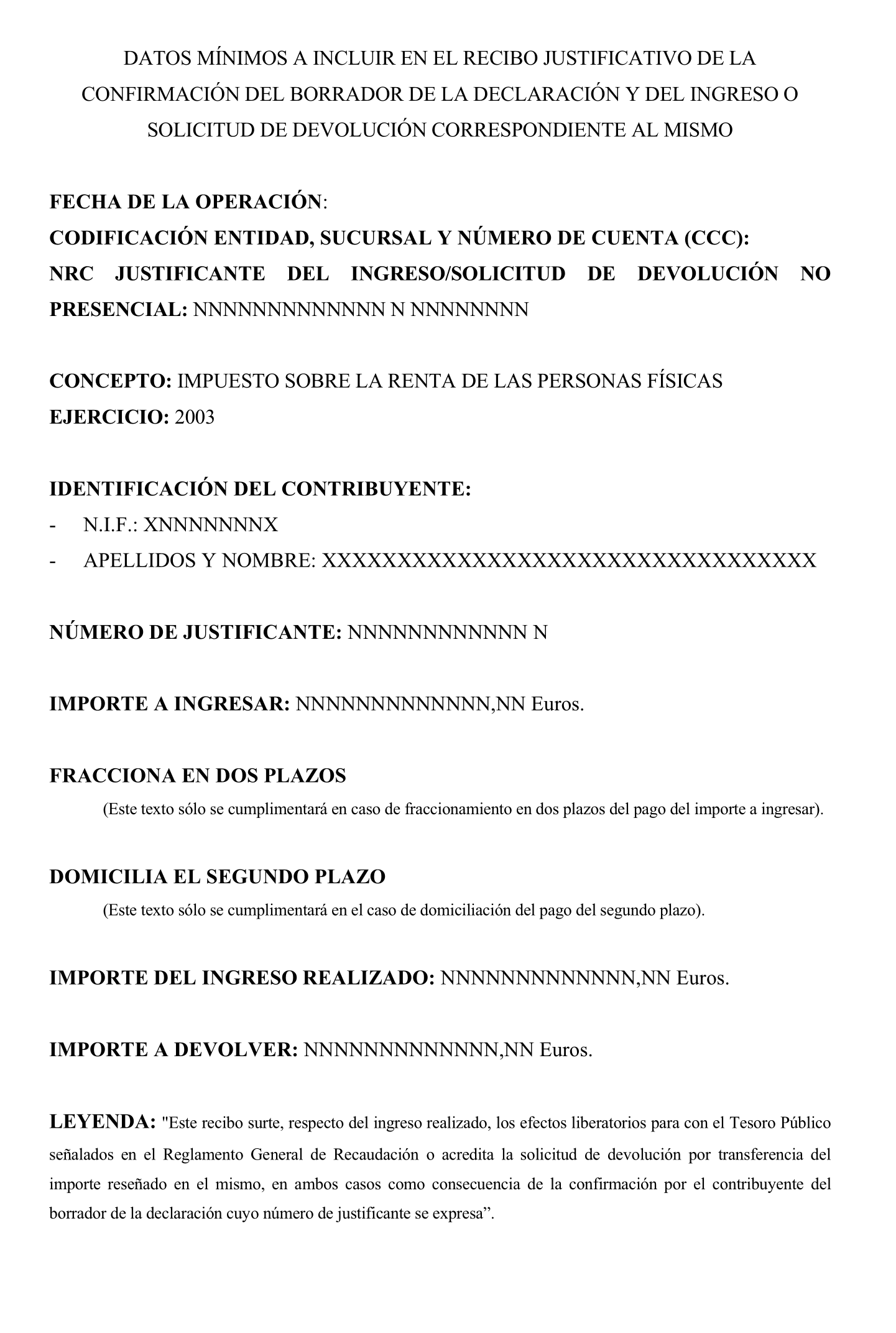 DATOS MÍNIMOS A INCLUIR EN EL RECIBO JUSTIFICATIVO DE LA CONFIRMACIÓN DEL BORRADOR DE LA DECLARACIÓN Y DEL INGRESO O SOLICITUD DE DEVOLUCIÓN CORRESPONDIENTE AL MISMO

FECHA DE LA OPERACIÓN:
CODIFICACIÓN ENTIDAD, SUCURSAL Y NÚMERO DE CUENTA (CCC):
NRC JUSTIFICANTE DEL INGRESO/SOLICITUD DE DEVOLUCIÓN NO PRESENCIAL: NNNNNNNNNNNNN N NNNNNNNN

CONCEPTO: IMPUESTO SOBRE LA RENTA DE LAS PERSONAS FÍSICAS
EJERCICIO: 2003

IDENTIFICACIÓN DEL CONTRIBUYENTE:
- N.I.F.: XNNNNNNNX
- APELLIDOS Y NOMBRE: XXXXXXXXXXXXXXXXXXXXXXXXXXXXXXXXXX

NÚMERO DE JUSTIFICANTE: NNNNNNNNNNNN N

IMPORTE A INGRESAR: NNNNNNNNNNNNN,NN Euros.

FRACCIONA EN DOS PLAZOS
(Este texto sólo se cumplimentará en caso de fraccionamiento en dos plazos del pago del importe a ingresar).

DOMICILIA EL SEGUNDO PLAZO
(Este texto sólo se cumplimentará en el caso de domiciliación del pago del segundo plazo).

IMPORTE DEL INGRESO REALIZADO: NNNNNNNNNNNNN,NN Euros.

IMPORTE A DEVOLVER: NNNNNNNNNNNNN,NN Euros.

LEYENDA: "Este recibo surte, respecto del ingreso realizado, los efectos liberatorios para con el Tesoro Público señalados en el Reglamento General de Recaudación o acredita la solicitud de devolución por transferencia del importe reseñado en el mismo, en ambos casos como consecuencia de la confirmación por el contribuyente del borrador de la declaración cuyo número de justificante se expresa”.